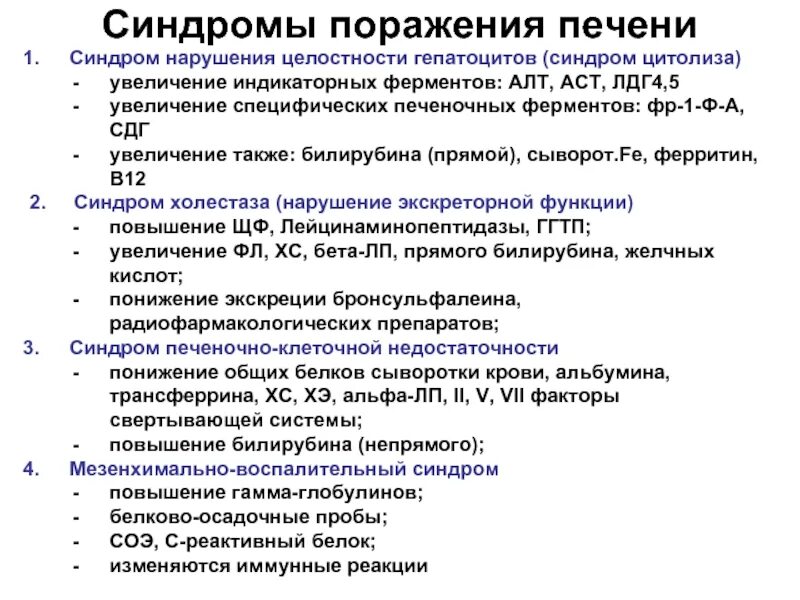 Синдромы поражения печени

1. Синдром нарушения целостности гепатоцитов (синдром цитолиза)
- увеличение индикаторных ферментов: АЛТ, АСТ, ЛДГ4,5
- увеличение специфических печеночных ферментов: фр-1-Ф-А, СДГ
- увеличение также: билирубина (прямой), сыворот.Fe, ферритин, В12

2. Синдром холестаза (нарушение экскреторной функции)
- повышение ЩФ, Лейцинаминопептидазы, ГГТП;
- увеличение ФЛ, ХС, бета-ЛП, прямого билирубина, желчных кислот;
- понижение экскреции бронсульфалеина, радиофармакологических препаратов;

3. Синдром печеночно-клеточной недостаточности
- понижение общих белков сыворотки крови, альбумина, трансферрина, ХС, ХЭ, альфа-ЛП, II, V, VII факторы свертывающей системы;
- повышение билирубина (непрямого);

4. Мезенхимально-воспалительный синдром
- повышение гамма-глобулинов;
- белково-осадочные пробы;
- СОЭ, С-реактивный белок;
- изменяются иммунные реакции